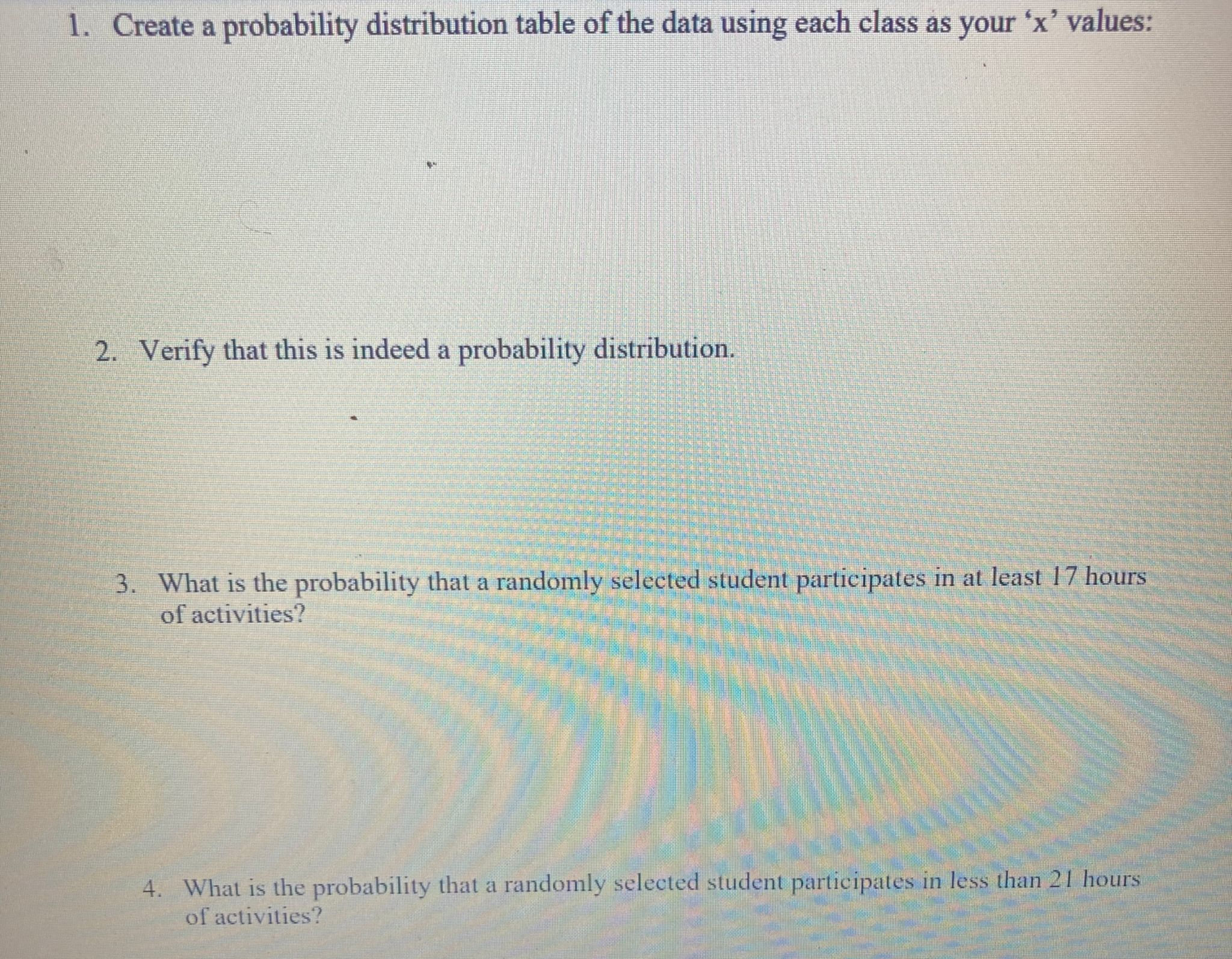 1. Create a probability distribution table of the data using each class as your 'x' values:

2. Verify that this is indeed a probability distribution.

3. What is the probability that a randomly selected student participates in at least 17 hours of activities?

4. What is the probability that a randomly selected student participates in less than 21 hours of activities?